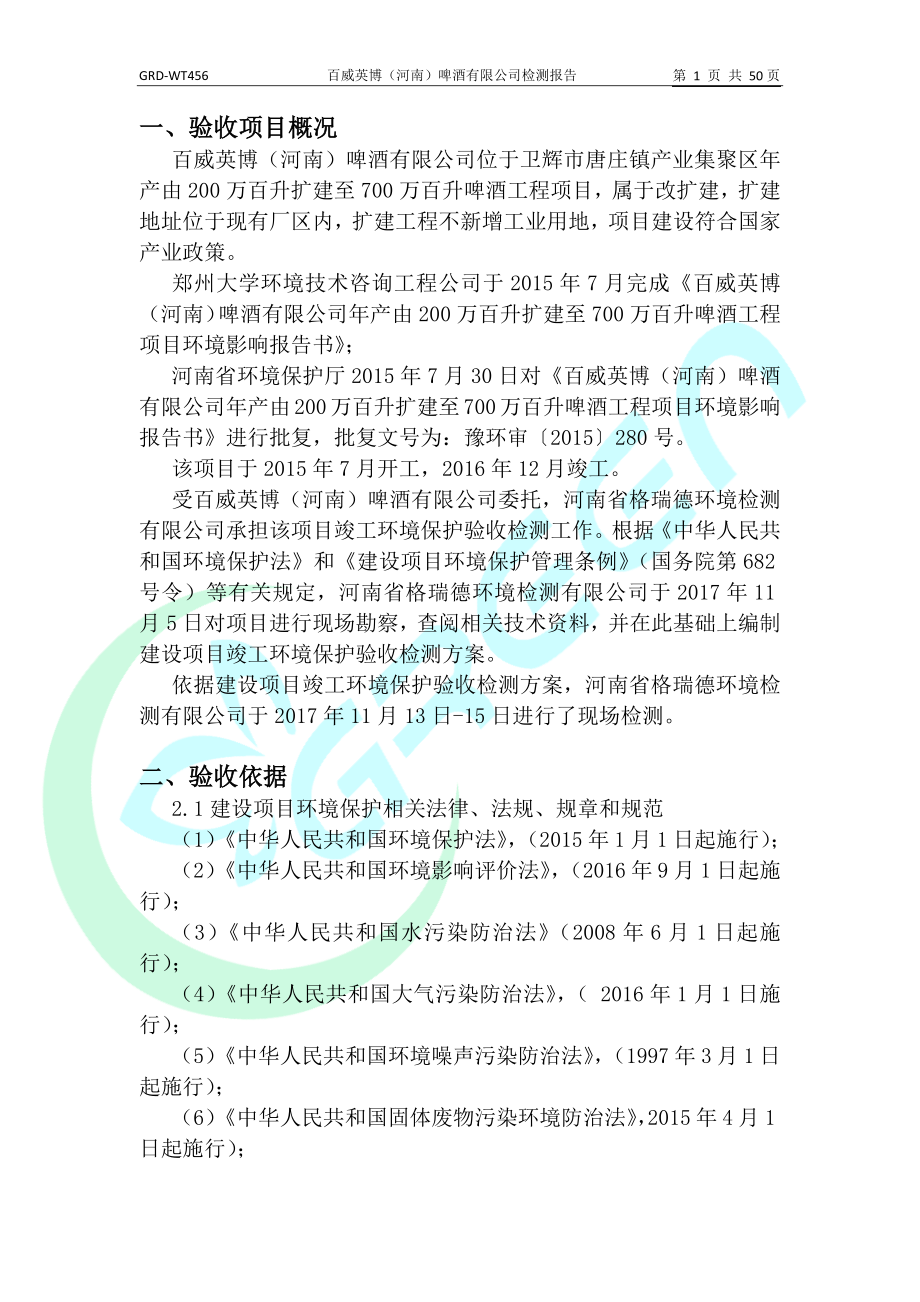 GRD-WT456 百威英博（河南）啤酒有限公司检测报告 第 1 页 共 50 页

一、验收项目概况

百威英博（河南）啤酒有限公司位于卫辉市唐庄镇产业集聚区年产由 200 万百升扩建至 700 万百升啤酒工程项目，属于改扩建，扩建地址位于现有厂区内，扩建工程不新增工业用地，项目建设符合国家产业政策。

郑州大学环境技术咨询工程公司于 2015 年 7 月完成《百威英博（河南）啤酒有限公司年产由 200 万百升扩建至 700 万百升啤酒工程项目环境影响报告书》；

河南省环境保护厅 2015 年 7 月 30 日对《百威英博（河南）啤酒有限公司年产由 200 万百升扩建至 700 万百升啤酒工程项目环境影响报告书》进行批复，批复文号为：豫环审〔2015〕280 号。

该项目于 2015 年 7 月开工，2016 年 12 月竣工。

受百威英博（河南）啤酒有限公司委托，河南省格瑞德环境检测有限公司承担该项目竣工环境保护验收检测工作。根据《中华人民共和国环境保护法》和《建设项目环境保护管理条例》（国务院第 682 号令）等有关规定，河南省格瑞德环境检测有限公司于 2017 年 11 月 5 日对项目进行现场勘察，查阅相关技术资料，并在此基础上编制建设项目竣工环境保护验收检测方案。

依据建设项目竣工环境保护验收检测方案，河南省格瑞德环境检测有限公司于 2017 年 11 月 13 日-15 日进行了现场检测。

二、验收依据

2.1 建设项目环境保护相关法律、法规、规章和规范

（1）《中华人民共和国环境保护法》，（2015 年 1 月 1 日起施行）；

（2）《中华人民共和国环境影响评价法》，（2016 年 9 月 1 日起施行）；

（3）《中华人民共和国水污染防治法》（2008 年 6 月 1 日起施行）；

（4）《中华人民共和国大气污染防治法》，（ 2016 年 1 月 1 日施行）；

（5）《中华人民共和国环境噪声污染防治法》，（1997 年 3 月 1 日起施行）；

（6）《中华人民共和国固体废物污染环境防治法》，2015 年 4 月 1 日起施行）；